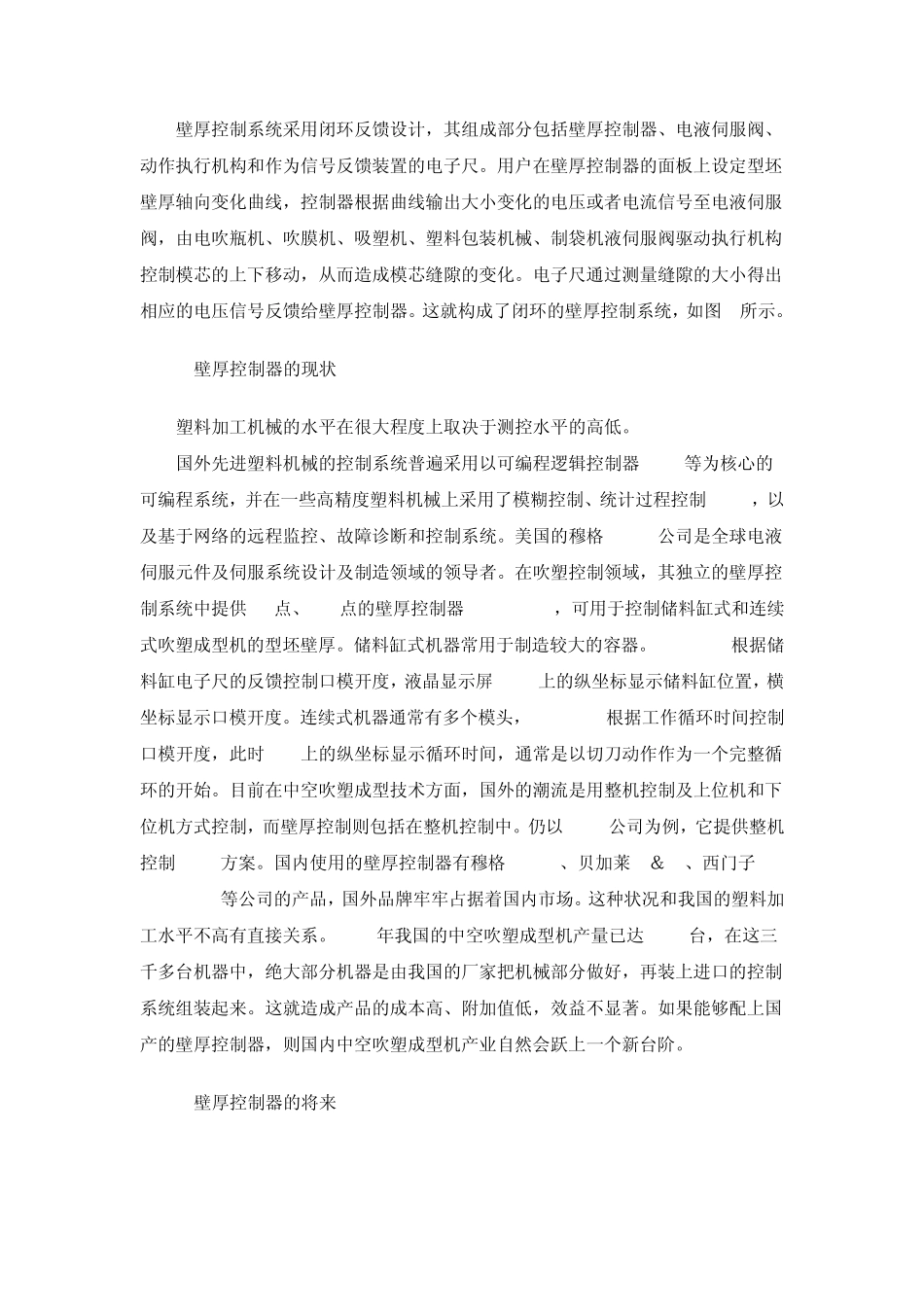 壁厚控制系统采用闭环反馈设计，其组成部分包括壁厚控制器、电液伺服阀、动作执行机构和作为信号反馈装置的电子尺。用户在壁厚控制器的面板上设定型坯壁厚轴向变化曲线，控制器根据曲线输出大小变化的电压或者电流信号至电液伺服阀，由电吹瓶机、吹膜机、吸塑机、塑料包装机械、制袋机液伺服阀驱动执行机构控制模芯的上下移动，从而造成模芯缝隙的变化。电子尺通过测量缝隙的大小得出相应的电压信号反馈给壁厚控制器。这就构成了闭环的壁厚控制系统，如图 所示。

壁厚控制器的现状

塑料加工机械的水平在很大程度上取决于测控水平的高低。

国外先进塑料机械的控制系统普遍采用以可编程逻辑控制器 等为核心的可编程系统，并在一些高精度塑料机械上采用了模糊控制、统计过程控制 ，以及基于网络的远程监控、故障诊断和控制系统。美国的穆格 公司是全球电液伺服元件及伺服系统设计及制造领域的领导者。在吹塑控制领域，其独立的壁厚控制系统中提供 点、 点的壁厚控制器 ，可用于控制储料缸式和连续式吹塑成型机的型坯壁厚。储料缸式机器常用于制造较大的容器。 根据储料缸电子尺的反馈控制口模开度，液晶显示屏 上的纵坐标显示储料缸位置，横坐标显示口模开度。连续式机器通常有多个模头， 根据工作循环时间控制口模开度，此时 上的纵坐标显示循环时间，通常是以切刀动作作为一个完整循环的开始。目前在中空吹塑成型技术方面，国外的潮流是用整机控制及上位机和下位机方式控制，而壁厚控制则包括在整机控制中。仍以 公司为例，它提供整机控制 方案。国内使用的壁厚控制器有穆格 、贝加莱 & 、西门子 等公司的产品，国外品牌牢牢占据着国内市场。这种状况和我国的塑料加工水平不高有直接关系。 年我国的中空吹塑成型机产量已达 台，在这三千多台机器中，绝大部分机器是由我国的厂家把机械部分做好，再装上进口的控制系统组装起来。这就造成产品的成本高、附加值低，效益不显著。如果能够配上国产的壁厚控制器，则国内中空吹塑成型机产业自然会跃上一个新台阶。

壁厚控制器的将来